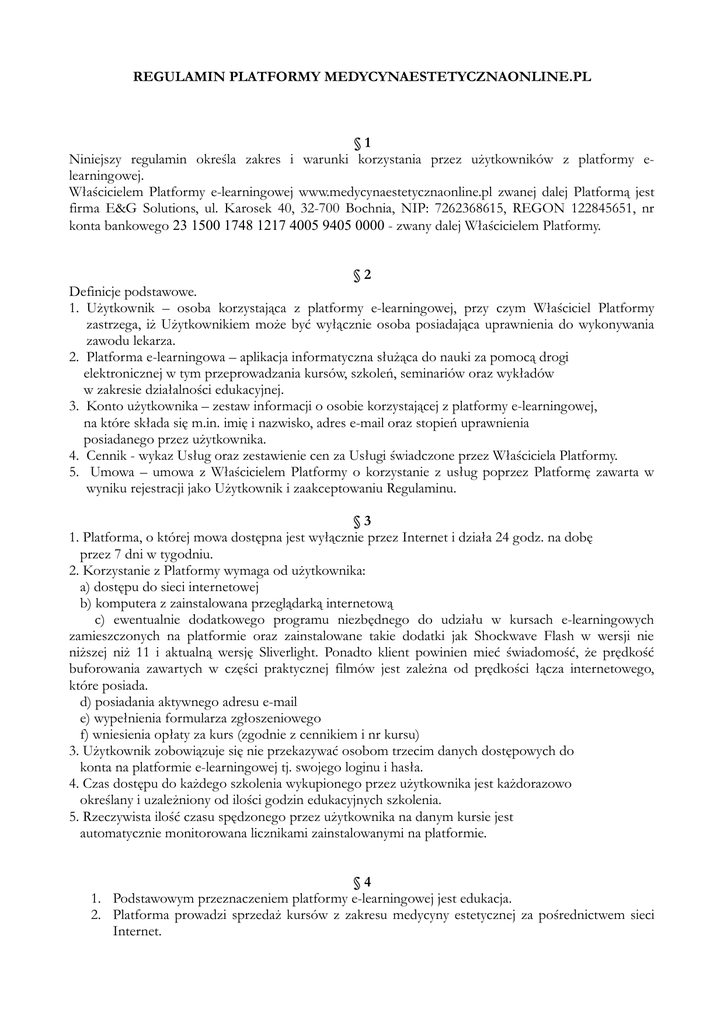 REGULAMIN PLATFORMY MEDYCYNAESTETYCZNAONLINE.PL

§ 1

Niniejszy regulamin określa zakres i warunki korzystania przez użytkowników z platformy e-learningowej.
Właścicielem Platformy e-learningowej www.medycynaestetycznaonline.pl zwanej dalej Platformą jest firma E&G Solutions, ul. Karosek 40, 32-700 Bochnia, NIP: 7262368615, REGON 122845651, nr konta bankowego 23 1500 1748 1217 4005 9405 0000 - zwany dalej Właścicielem Platformy.

§ 2

Definicje podstawowe.
1. Użytkownik – osoba korzystająca z platformy e-learningowej, przy czym Właściciel Platformy zastrzega, iż Użytkownikiem może być wyłącznie osoba posiadająca uprawnienia do wykonywania zawodu lekarza.
2. Platforma e-learningowa – aplikacja informatyczna służąca do nauki za pomocą drogi elektronicznej w tym przeprowadzania kursów, szkoleń, seminariów oraz wykładów w zakresie działalności edukacyjnej.
3. Konto użytkownika – zestaw informacji o osobie korzystającej z platformy e-learningowej, na które składa się m.in. imię i nazwisko, adres e-mail oraz stopień uprawnienia posiadanego przez użytkownika.
4. Cennik - wykaz Usług oraz zestawienie cen za Usługi świadczone przez Właściciela Platformy.
5. Umowa – umowa z Właścicielem Platformy o korzystanie z usług poprzez Platformę zawarta w wyniku rejestracji jako Użytkownik i zaakceptowaniu Regulaminu.

§ 3

1. Platforma, o której mowa dostępna jest wyłącznie przez Internet i działa 24 godz. na dobę przez 7 dni w tygodniu.
2. Korzystanie z Platformy wymaga od użytkownika:
a) dostępu do sieci internetowej
b) komputera z zainstalowana przeglądarką internetową
c) ewentualnie dodatkowego programu niezbędnego do udziału w kursach e-learningowych zamieszczonych na platformie oraz zainstalowane takie dodatki jak Shockwave Flash w wersji nie niższej niż 11 i aktualną wersję Sliverlight. Ponadto klient powinien mieć świadomość, że prędkość buforowania zawartych w części praktycznej filmów jest zależna od prędkości łącza internetowego, które posiada.
d) posiadania aktywnego adresu e-mail
e) wypełnienia formularza zgłoszeniowego
f) wniesienia opłaty za kurs (zgodnie z cennikiem i nr kursu)
3. Użytkownik zobowiązuje się nie przekazywać osobom trzecim danych dostępowych do konta na platformie e-learningowej tj. swojego loginu i hasła.
4. Czas dostępu do każdego szkolenia wykupionego przez użytkownika jest każdorazowo określany i uzależniony od ilości godzin edukacyjnych szkolenia.
5. Rzeczywista ilość czasu spędzonego przez użytkownika na danym kursie jest automatycznie monitorowana licznikami zainstalowanymi na platformie.

§ 4

1. Podstawowym przeznaczeniem platformy e-learningowej jest edukacja.
2. Platforma prowadzi sprzedaż kursów z zakresu medycyny estetycznej za pośrednictwem sieci Internet.